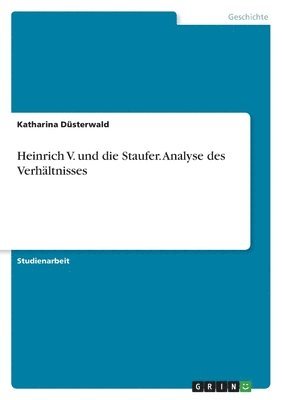 Geschichte

Katharina Düsterwald

Heinrich V. und die Staufer. Analyse des Verhältnisses

Studienarbeit

GRIN